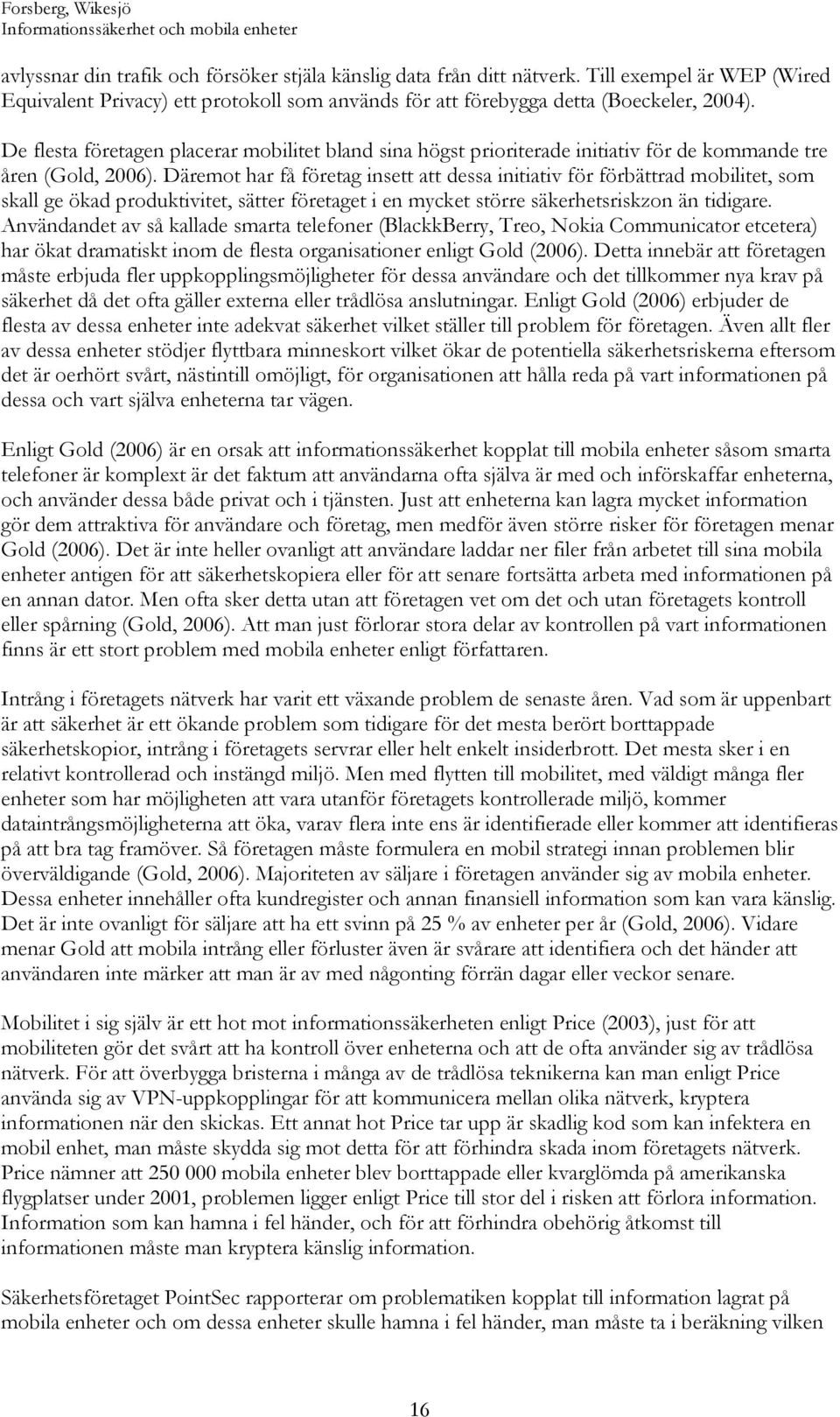 Forsberg, Wikesjö
Informationssäkerhet och mobila enheter

avlyssnar din trafik och försöker stjäla känslig data från ditt nätverk. Till exempel är WEP (Wired Equivalent Privacy) ett protokoll som används för att förebygga detta (Boeckeler, 2004).
De flesta företagen placerar mobilitet bland sina högst prioriterade initiativ för de kommande tre åren (Gold, 2006). Däremot har få företag insett att dessa initiativ för förbättrad mobilitet, som skall ge ökad produktivitet, sätter företaget i en mycket större säkerhetsriskzon än tidigare. Användandet av så kallade smarta telefoner (BlackkBerry, Treo, Nokia Communicator etcetera) har ökat dramatiskt inom de flesta organisationer enligt Gold (2006). Detta innebär att företagen måste erbjuda fler uppkopplingsmöjligheter för dessa användare och det tillkommer nya krav på säkerhet då det ofta gäller externa eller trådlösa anslutningar. Enligt Gold (2006) erbjuder de flesta av dessa enheter inte adekvat säkerhet vilket ställer till problem för företagen. Även allt fler av dessa enheter stödjer flyttbara minneskort vilket ökar de potentiella säkerhetsriskerna eftersom det är oerhört svårt, nästintill omöjligt, för organisationen att hålla reda på vart informationen på dessa och vart själva enheterna tar vägen.

Enligt Gold (2006) är en orsak att informationssäkerhet kopplat till mobila enheter såsom smarta telefoner är komplext är det faktum att användarna ofta själva är med och införskaffar enheterna, och använder dessa både privat och i tjänsten. Just att enheterna kan lagra mycket information gör dem attraktiva för användare och företag, men medför även större risker för företagen menar Gold (2006). Det är inte heller ovanligt att användare laddar ner filer från arbetet till sina mobila enheter antigen för att säkerhetskopiera eller för att senare fortsätta arbeta med informationen på en annan dator. Men ofta sker detta utan att företagen vet om det och utan företagets kontroll eller spårning (Gold, 2006). Att man just förlorar stora delar av kontrollen på vart informationen finns är ett stort problem med mobila enheter enligt författaren.

Intrång i företagets nätverk har varit ett växande problem de senaste åren. Vad som är uppenbart är att säkerhet är ett ökande problem som tidigare för det mesta berört borttappade säkerhetskopior, intrång i företagets servrar eller helt enkelt insiderbrott. Det mesta sker i en relativt kontrollerad och instängd miljö. Men med flytten till mobilitet, med väldigt många fler enheter som har möjligheten att vara utanför företagets kontrollerade miljö, kommer dataintrångsmöjligheterna att öka, varav flera inte ens är identifierade eller kommer att identifieras på att bra tag framöver. Så företagen måste formulera en mobil strategi innan problemen blir överväldigande (Gold, 2006). Majoriteten av säljare i företagen använder sig av mobila enheter. Dessa enheter innehåller ofta kundregister och annan finansiell information som kan vara känslig. Det är inte ovanligt för säljare att ha ett svinn på 25 % av enheter per år (Gold, 2006). Vidare menar Gold att mobila intrång eller förluster även är svårare att identifiera och det händer att användaren inte märker att man är av med någonting förrän dagar eller veckor senare.

Mobilitet i sig själv är ett hot mot informationssäkerheten enligt Price (2003), just för att mobiliteten gör det svårt att ha kontroll över enheterna och att de ofta använder sig av trådlösa nätverk. För att överbygga bristerna i många av de trådlösa teknikerna kan man enligt Price använda sig av VPN-uppkopplingar för att kommunicera mellan olika nätverk, kryptera informationen när den skickas. Ett annat hot Price tar upp är skadlig kod som kan infektera en mobil enhet, man måste skydda sig mot detta för att förhindra skada inom företagets nätverk. Price nämner att 250 000 mobila enheter blev borttappade eller kvarglömda på amerikanska flygplatser under 2001, problemen ligger enligt Price till stor del i risken att förlora information. Information som kan hamna i fel händer, och för att förhindra obehörig åtkomst till informationen måste man kryptera känslig information.

Säkerhetsföretaget PointSec rapporterar om problematiken kopplat till information lagrat på mobila enheter och om dessa enheter skulle hamna i fel händer, man måste ta i beräkning vilken

16